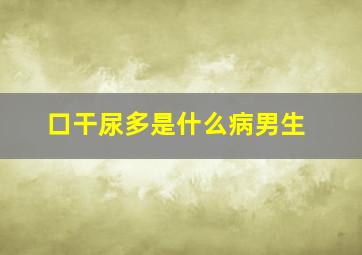 口干尿多是什么病男生